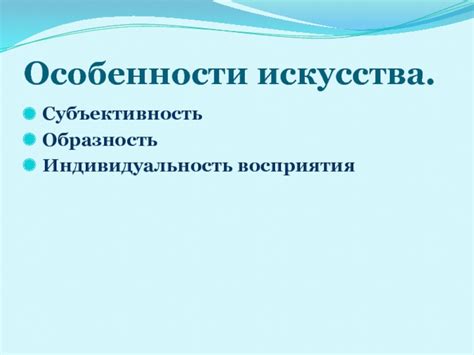 Особенности искусства.

Субъективность

Образность

Индивидуальность восприятия